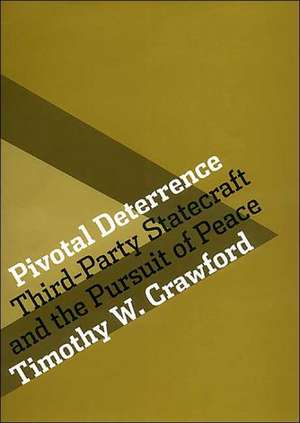 Pivotal Deterrence
Third-Party Statecraft and the Pursuit of Peace
Timothy W. Crawford